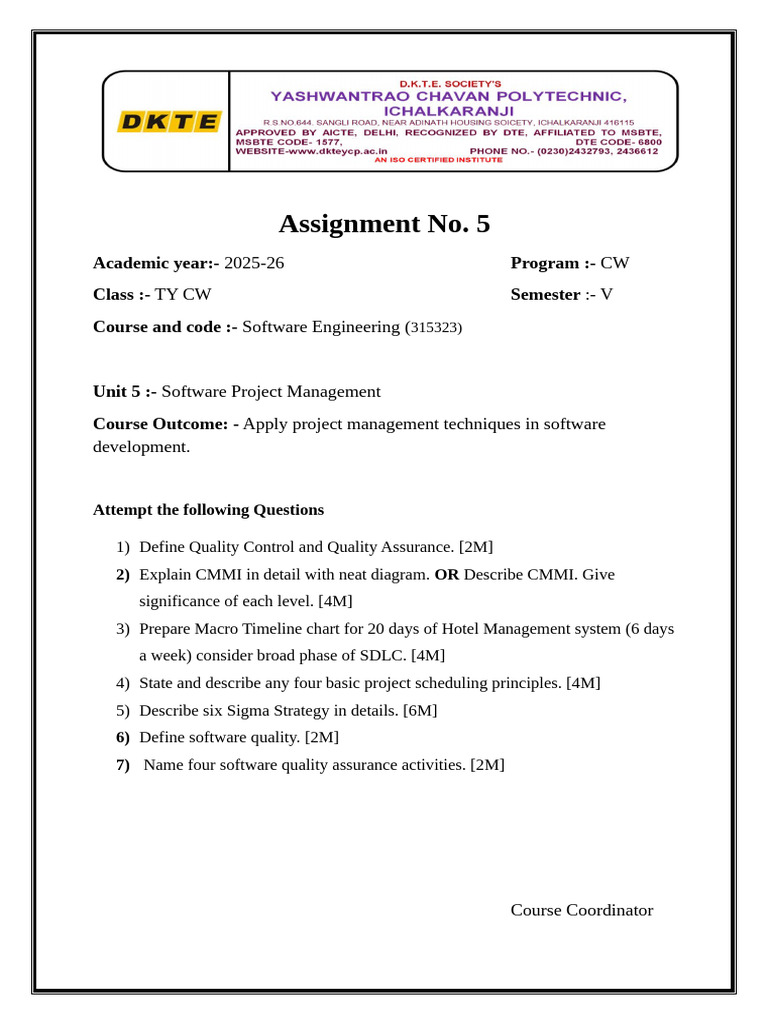 DKTE

D.K.T.E. SOCIETY'S
YASHWANTRAO CHAVAN POLYTECHNIC,
ICHALKARANJI
R.S.NO.644, SANGLI ROAD, NEAR ADINATH HOUSING SOICETY, ICHALKARANJI 416115
APPROVED BY AICTE, DELHI, RECOGNIZED BY DTE, AFFILIATED TO MSBTE,
MSBTE CODE- 1577, DTE CODE- 6800
WEBSITE-www.dkteycp.ac.in PHONE NO.- (0230)2432793, 2436612
AN ISO CERTIFIED INSTITUTE

Assignment No. 5

Academic year:- 2025-26 Program :- CW

Class :- TY CW Semester :- V

Course and code :- Software Engineering (315323)

Unit 5 :- Software Project Management

Course Outcome: - Apply project management techniques in software development.

Attempt the following Questions

1) Define Quality Control and Quality Assurance. [2M]
2) Explain CMMI in detail with neat diagram. OR Describe CMMI. Give significance of each level. [4M]
3) Prepare Macro Timeline chart for 20 days of Hotel Management system (6 days a week) consider broad phase of SDLC. [4M]
4) State and describe any four basic project scheduling principles. [4M]
5) Describe six Sigma Strategy in details. [6M]
6) Define software quality. [2M]
7) Name four software quality assurance activities. [2M]

Course Coordinator